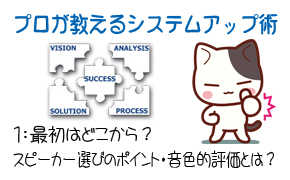 プロが教えるシステムアップ術

VISION
ANALYSIS
SUCCESS
SOLUTION
PROCESS

1：最初はどこから？
スピーカー選びのポイント・音色的評価とは？